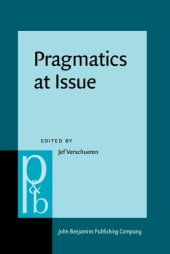 Pragmatics at Issue

EDITED BY

Jef Verschueren

p&b

John Benjamins Publishing Company